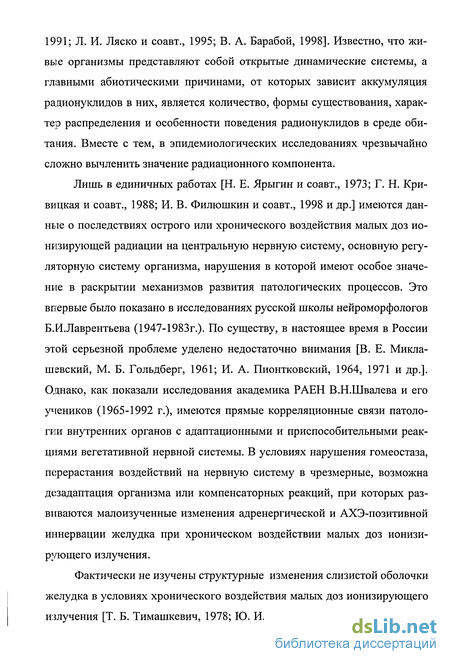 1991; Л. И. Ляско и соавт., 1995; В. А. Барабой, 1998]. Известно, что живые организмы представляют собой открытые динамические системы, а главными абиотическими причинами, от которых зависит аккумуляция радионуклидов в них, является количество, формы существования, характер распределения и особенности поведения радионуклидов в среде обитания. Вместе с тем, в эпидемиологических исследованиях чрезвычайно сложно вычленить значение радиационного компонента.

Лишь в единичных работах [Н. Е. Ярыгин и соавт., 1973; Г. Н. Кривицкая и соавт., 1988; И. В. Филюшкин и соавт., 1998 и др.] имеются данные о последствиях острого или хронического воздействия малых доз ионизирующей радиации на центральную нервную систему, основную регуляторную систему организма, нарушения в которой имеют особое значение в раскрытии механизмов развития патологических процессов. Это впервые было показано в исследованиях русской школы нейроморфологов Б.И.Лаврентьева (1947-1983г.). По существу, в настоящее время в России этой серьезной проблеме уделено недостаточно внимания [В. Е. Миклашевский, М. Б. Гольдберг, 1961; И. А. Пионтковский, 1964, 1971 и др.]. Однако, как показали исследования академика РАЕН В.Н.Швалева и его учеников (1965-1992 г.), имеются прямые корреляционные связи патологии внутренних органов с адаптационными и приспособительными реакциями вегетативной нервной системы. В условиях нарушения гомеостаза, перерастания воздействий на нервную систему в чрезмерные, возможна дезадаптация организма или компенсаторных реакций, при которых развиваются малоизученные изменения адренергической и АХЭ-позитивной иннервации желудка при хроническом воздействии малых доз ионизирующего излучения.

Фактически не изучены структурные изменения слизистой оболочки желудка в условиях хронического воздействия малых доз ионизирующего излучения [Т. Б. Тимашкевич, 1978; Ю. И.

dsLib.net
библиотека диссертаций